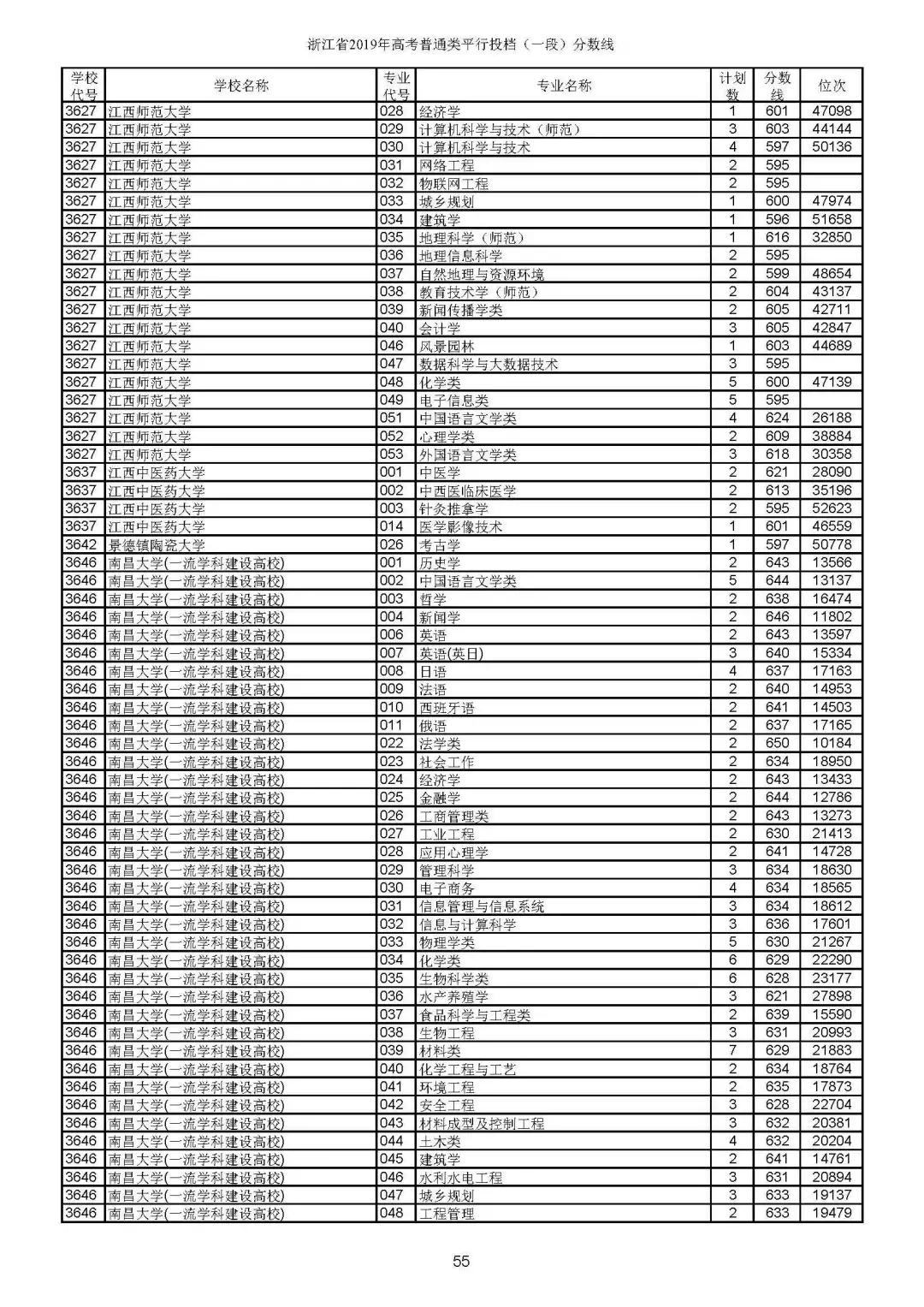 浙江省2019年高考普通类平行投档（一段）分数线

| 学校代号 | 学校名称 | 专业代号 | 专业名称 | 计划数 | 分数线 | 位次 |
|---|---|---|---|---|---|---|
| 3627 | 江西师范大学 | 028 | 经济学 | 1 | 601 | 47098 |
| 3627 | 江西师范大学 | 029 | 计算机科学与技术（师范） | 3 | 603 | 44144 |
| 3627 | 江西师范大学 | 030 | 计算机科学与技术 | 4 | 597 | 50136 |
| 3627 | 江西师范大学 | 031 | 网络工程 | 2 | 595 | |
| 3627 | 江西师范大学 | 032 | 物联网工程 | 2 | 595 | |
| 3627 | 江西师范大学 | 033 | 城乡规划 | 1 | 600 | 47974 |
| 3627 | 江西师范大学 | 034 | 建筑学 | 1 | 596 | 51658 |
| 3627 | 江西师范大学 | 035 | 地理科学（师范） | 1 | 616 | 32850 |
| 3627 | 江西师范大学 | 036 | 地理信息科学 | 2 | 595 | |
| 3627 | 江西师范大学 | 037 | 自然地理与资源环境 | 2 | 599 | 48654 |
| 3627 | 江西师范大学 | 038 | 教育技术学（师范） | 2 | 604 | 43137 |
| 3627 | 江西师范大学 | 039 | 新闻传播学类 | 2 | 605 | 42711 |
| 3627 | 江西师范大学 | 040 | 会计学 | 3 | 605 | 42847 |
| 3627 | 江西师范大学 | 046 | 风景园林 | 1 | 603 | 44689 |
| 3627 | 江西师范大学 | 047 | 数据科学与大数据技术 | 3 | 595 | |
| 3627 | 江西师范大学 | 048 | 化学类 | 5 | 600 | 47139 |
| 3627 | 江西师范大学 | 049 | 电子信息类 | 5 | 595 | |
| 3627 | 江西师范大学 | 051 | 中国语言文学类 | 4 | 624 | 26188 |
| 3627 | 江西师范大学 | 052 | 心理学类 | 2 | 609 | 38884 |
| 3627 | 江西师范大学 | 053 | 外国语言文学类 | 3 | 618 | 30358 |
| 3637 | 江西中医药大学 | 001 | 中医学 | 2 | 621 | 28090 |
| 3637 | 江西中医药大学 | 002 | 中西医临床医学 | 2 | 613 | 35196 |
| 3637 | 江西中医药大学 | 003 | 针灸推拿学 | 2 | 595 | 52623 |
| 3637 | 江西中医药大学 | 014 | 医学影像技术 | 1 | 601 | 46559 |
| 3642 | 景德镇陶瓷大学 | 026 | 考古学 | 1 | 597 | 50778 |
| 3646 | 南昌大学(一流学科建设高校) | 001 | 历史学 | 2 | 643 | 13566 |
| 3646 | 南昌大学(一流学科建设高校) | 002 | 中国语言文学类 | 5 | 644 | 13137 |
| 3646 | 南昌大学(一流学科建设高校) | 003 | 哲学 | 2 | 638 | 16474 |
| 3646 | 南昌大学(一流学科建设高校) | 004 | 新闻学 | 2 | 646 | 11802 |
| 3646 | 南昌大学(一流学科建设高校) | 006 | 英语 | 2 | 643 | 13597 |
| 3646 | 南昌大学(一流学科建设高校) | 007 | 英语(英日) | 3 | 640 | 15334 |
| 3646 | 南昌大学(一流学科建设高校) | 008 | 日语 | 4 | 637 | 17163 |
| 3646 | 南昌大学(一流学科建设高校) | 009 | 法语 | 2 | 640 | 14953 |
| 3646 | 南昌大学(一流学科建设高校) | 010 | 西班牙语 | 2 | 641 | 14503 |
| 3646 | 南昌大学(一流学科建设高校) | 011 | 俄语 | 2 | 637 | 17165 |
| 3646 | 南昌大学(一流学科建设高校) | 022 | 法学类 | 2 | 650 | 10184 |
| 3646 | 南昌大学(一流学科建设高校) | 023 | 社会工作 | 2 | 634 | 18950 |
| 3646 | 南昌大学(一流学科建设高校) | 024 | 经济学 | 2 | 643 | 13433 |
| 3646 | 南昌大学(一流学科建设高校) | 025 | 金融学 | 2 | 644 | 12786 |
| 3646 | 南昌大学(一流学科建设高校) | 026 | 工商管理类 | 2 | 643 | 13273 |
| 3646 | 南昌大学(一流学科建设高校) | 027 | 工业工程 | 2 | 630 | 21413 |
| 3646 | 南昌大学(一流学科建设高校) | 028 | 应用心理学 | 2 | 641 | 14728 |
| 3646 | 南昌大学(一流学科建设高校) | 029 | 管理科学 | 3 | 634 | 18630 |
| 3646 | 南昌大学(一流学科建设高校) | 030 | 电子商务 | 4 | 634 | 18565 |
| 3646 | 南昌大学(一流学科建设高校) | 031 | 信息管理与信息系统 | 3 | 634 | 18612 |
| 3646 | 南昌大学(一流学科建设高校) | 032 | 信息与计算科学 | 3 | 636 | 17601 |
| 3646 | 南昌大学(一流学科建设高校) | 033 | 物理学类 | 5 | 630 | 21267 |
| 3646 | 南昌大学(一流学科建设高校) | 034 | 化学类 | 6 | 629 | 22290 |
| 3646 | 南昌大学(一流学科建设高校) | 035 | 生物科学类 | 6 | 628 | 23177 |
| 3646 | 南昌大学(一流学科建设高校) | 036 | 水产养殖学 | 3 | 621 | 27898 |
| 3646 | 南昌大学(一流学科建设高校) | 037 | 食品科学与工程类 | 2 | 639 | 15590 |
| 3646 | 南昌大学(一流学科建设高校) | 038 | 生物工程 | 3 | 631 | 20993 |
| 3646 | 南昌大学(一流学科建设高校) | 039 | 材料类 | 7 | 629 | 21883 |
| 3646 | 南昌大学(一流学科建设高校) | 040 | 化学工程与工艺 | 2 | 634 | 18764 |
| 3646 | 南昌大学(一流学科建设高校) | 041 | 环境工程 | 2 | 635 | 17873 |
| 3646 | 南昌大学(一流学科建设高校) | 042 | 安全工程 | 3 | 628 | 22704 |
| 3646 | 南昌大学(一流学科建设高校) | 043 | 材料成型及控制工程 | 3 | 632 | 20381 |
| 3646 | 南昌大学(一流学科建设高校) | 044 | 土木类 | 4 | 632 | 20204 |
| 3646 | 南昌大学(一流学科建设高校) | 045 | 建筑学 | 2 | 641 | 14761 |
| 3646 | 南昌大学(一流学科建设高校) | 046 | 水利水电工程 | 3 | 631 | 20894 |
| 3646 | 南昌大学(一流学科建设高校) | 047 | 城乡规划 | 3 | 633 | 19137 |
| 3646 | 南昌大学(一流学科建设高校) | 048 | 工程管理 | 2 | 633 | 19479 |

55